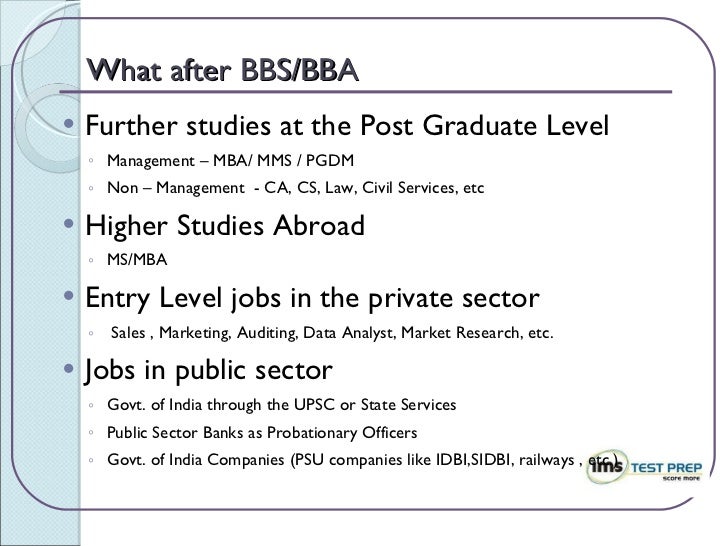 What after BBS/BBA

• Further studies at the Post Graduate Level
◦ Management – MBA/ MMS / PGDM
◦ Non – Management - CA, CS, Law, Civil Services, etc

• Higher Studies Abroad
◦ MS/MBA

• Entry Level jobs in the private sector
◦ Sales , Marketing, Auditing, Data Analyst, Market Research, etc.

• Jobs in public sector
◦ Govt. of India through the UPSC or State Services
◦ Public Sector Banks as Probationary Officers
◦ Govt. of India Companies (PSU companies like IDBI,SIDBI, railways , etc.)

ims TEST PREP
score more